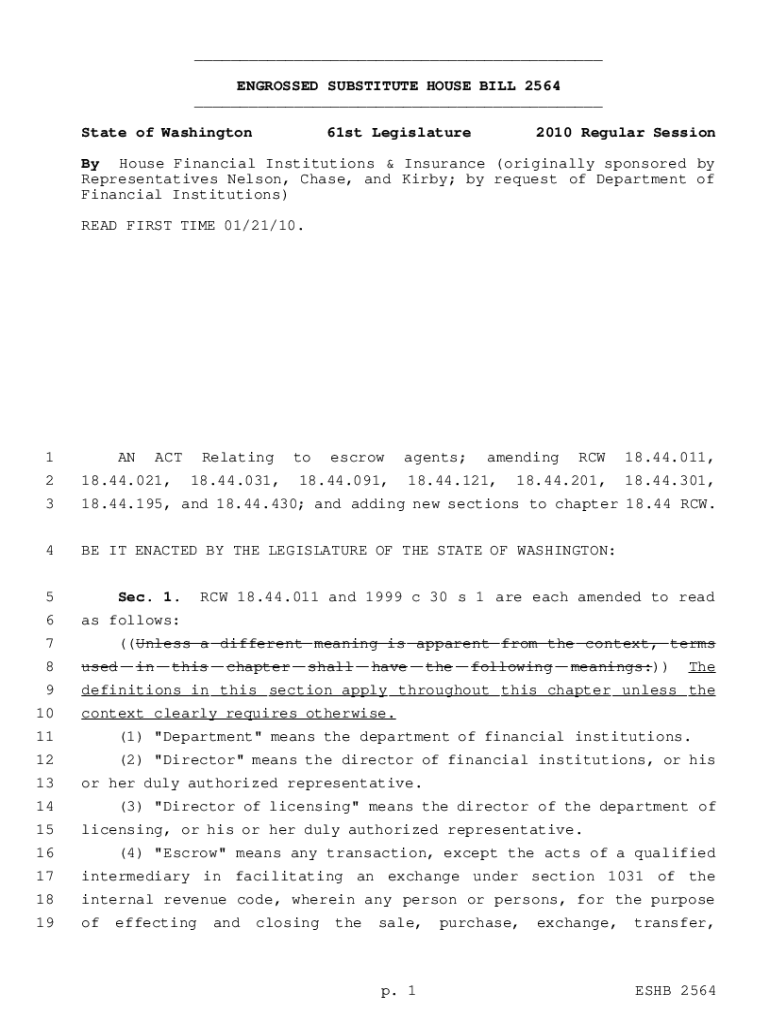 ENGROSSED SUBSTITUTE HOUSE BILL 2564

State of Washington 61st Legislature 2010 Regular Session

By House Financial Institutions & Insurance (originally sponsored by Representatives Nelson, Chase, and Kirby; by request of Department of Financial Institutions)

READ FIRST TIME 01/21/10.

1 AN ACT Relating to escrow agents; amending RCW 18.44.011,
2 18.44.021, 18.44.031, 18.44.091, 18.44.121, 18.44.201, 18.44.301,
3 18.44.195, and 18.44.430; and adding new sections to chapter 18.44 RCW.

4 BE IT ENACTED BY THE LEGISLATURE OF THE STATE OF WASHINGTON:

5 Sec. 1. RCW 18.44.011 and 1999 c 30 s 1 are each amended to read
6 as follows:
7 ((Unless a different meaning is apparent from the context, terms
8 used in this chapter shall have the following meanings:)) The
9 definitions in this section apply throughout this chapter unless the
10 context clearly requires otherwise.
11 (1) "Department" means the department of financial institutions.
12 (2) "Director" means the director of financial institutions, or his
13 or her duly authorized representative.
14 (3) "Director of licensing" means the director of the department of
15 licensing, or his or her duly authorized representative.
16 (4) "Escrow" means any transaction, except the acts of a qualified
17 intermediary in facilitating an exchange under section 1031 of the
18 internal revenue code, wherein any person or persons, for the purpose
19 of effecting and closing the sale, purchase, exchange, transfer,

p. 1 ESHB 2564